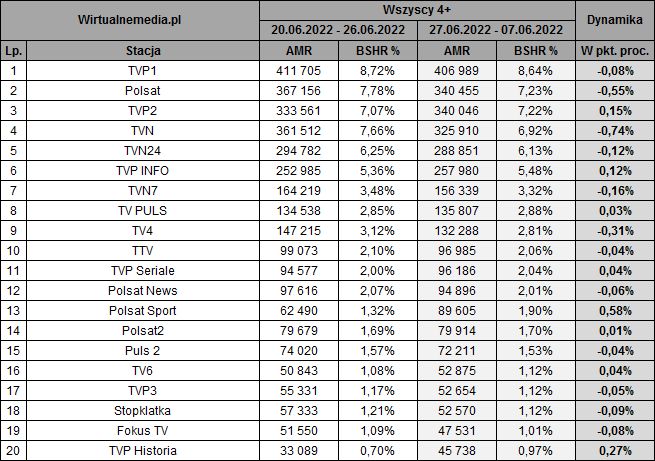 | Wirtualnemedia.pl | | Wszyscy 4+ | | | | Dynamika |
|---|---|---|---|---|---|---|
| | | 20.06.2022 - 26.06.2022 | | 27.06.2022 - 07.06.2022 | | |
| Lp. | Stacja | AMR | BSHR % | AMR | BSHR % | W pkt. proc. |
| 1 | TVP1 | 411 705 | 8,72% | 406 989 | 8,64% | -0,08% |
| 2 | Polsat | 367 156 | 7,78% | 340 455 | 7,23% | -0,55% |
| 3 | TVP2 | 333 561 | 7,07% | 340 046 | 7,22% | 0,15% |
| 4 | TVN | 361 512 | 7,66% | 325 910 | 6,92% | -0,74% |
| 5 | TVN24 | 294 782 | 6,25% | 288 851 | 6,13% | -0,12% |
| 6 | TVP INFO | 252 985 | 5,36% | 257 980 | 5,48% | 0,12% |
| 7 | TVN7 | 164 219 | 3,48% | 156 339 | 3,32% | -0,16% |
| 8 | TV PULS | 134 538 | 2,85% | 135 807 | 2,88% | 0,03% |
| 9 | TV4 | 147 215 | 3,12% | 132 288 | 2,81% | -0,31% |
| 10 | TTV | 99 073 | 2,10% | 96 985 | 2,06% | -0,04% |
| 11 | TVP Seriale | 94 577 | 2,00% | 96 186 | 2,04% | 0,04% |
| 12 | Polsat News | 97 616 | 2,07% | 94 896 | 2,01% | -0,06% |
| 13 | Polsat Sport | 62 490 | 1,32% | 89 605 | 1,90% | 0,58% |
| 14 | Polsat2 | 79 679 | 1,69% | 79 914 | 1,70% | 0,01% |
| 15 | Puls 2 | 74 020 | 1,57% | 72 211 | 1,53% | -0,04% |
| 16 | TV6 | 50 843 | 1,08% | 52 875 | 1,12% | 0,04% |
| 17 | TVP3 | 55 331 | 1,17% | 52 654 | 1,12% | -0,05% |
| 18 | Stopklatka | 57 333 | 1,21% | 52 570 | 1,12% | -0,09% |
| 19 | Fokus TV | 51 550 | 1,09% | 47 531 | 1,01% | -0,08% |
| 20 | TVP Historia | 33 089 | 0,70% | 45 738 | 0,97% | 0,27% |